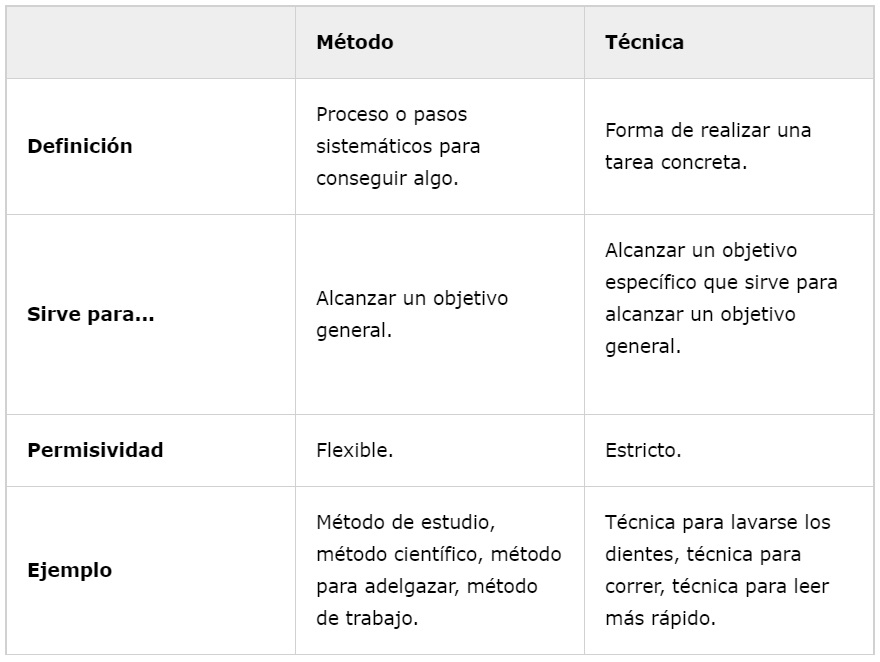 |  | Método | Técnica |
|---|---|---|
| Definición | Proceso o pasos sistemáticos para conseguir algo. | Forma de realizar una tarea concreta. |
| Sirve para... | Alcanzar un objetivo general. | Alcanzar un objetivo específico que sirve para alcanzar un objetivo general. |
| Permisividad | Flexible. | Estricto. |
| Ejemplo | Método de estudio, método científico, método para adelgazar, método de trabajo. | Técnica para lavarse los dientes, técnica para correr, técnica para leer más rápido. |